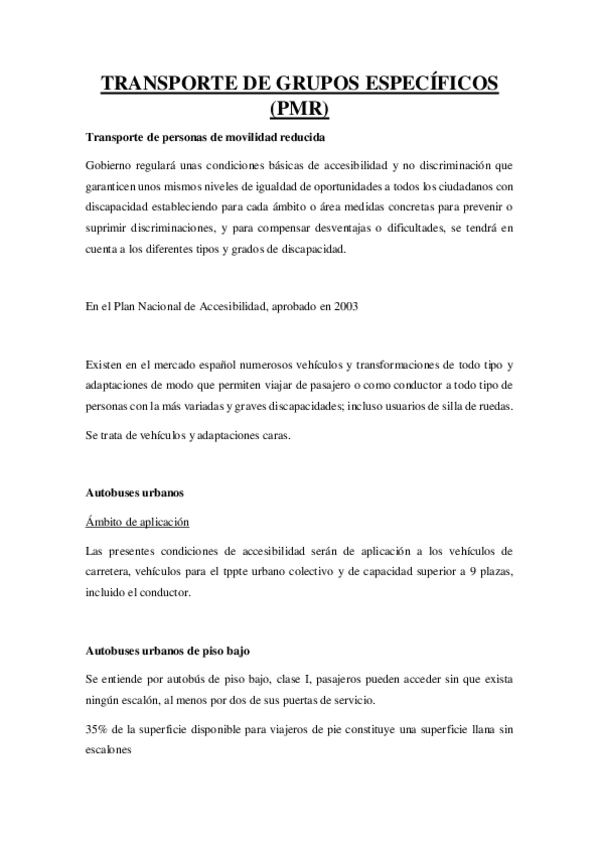 TRANSPORTE DE GRUPOS ESPECÍFICOS (PMR)

Transporte de personas de movilidad reducida

Gobierno regulará unas condiciones básicas de accesibilidad y no discriminación que garanticen unos mismos niveles de igualdad de oportunidades a todos los ciudadanos con discapacidad estableciendo para cada ámbito o área medidas concretas para prevenir o suprimir discriminaciones, y para compensar desventajas o dificultades, se tendrá en cuenta a los diferentes tipos y grados de discapacidad.

En el Plan Nacional de Accesibilidad, aprobado en 2003

Existen en el mercado español numerosos vehículos y transformaciones de todo tipo y adaptaciones de modo que permiten viajar de pasajero o como conductor a todo tipo de personas con la más variadas y graves discapacidades; incluso usuarios de silla de ruedas.

Se trata de vehículos y adaptaciones caras.

Autobuses urbanos

Ámbito de aplicación

Las presentes condiciones de accesibilidad serán de aplicación a los vehículos de carretera, vehículos para el tppte urbano colectivo y de capacidad superior a 9 plazas, incluido el conductor.

Autobuses urbanos de piso bajo

Se entiende por autobús de piso bajo, clase I, pasajeros pueden acceder sin que exista ningún escalón, al menos por dos de sus puertas de servicio.

35% de la superficie disponible para viajeros de pie constituye una superficie llana sin escalones